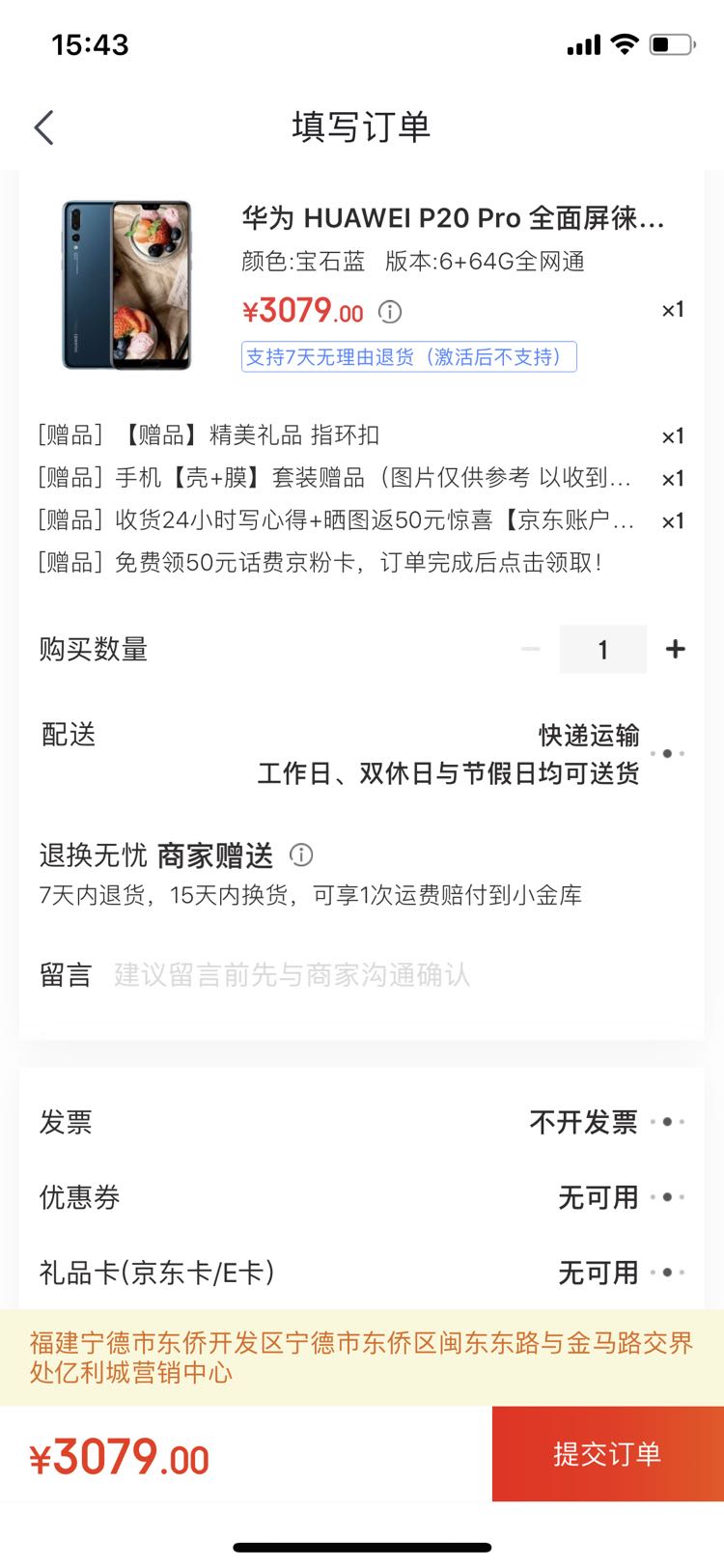 15:43

填写订单

华为 HUAWEI P20 Pro 全面屏徕...
颜色:宝石蓝 版本:6+64G全网通
¥3079.00
×1
支持7天无理由退货（激活后不支持）

[赠品] 【赠品】精美礼品 指环扣 ×1
[赠品] 手机【壳+膜】套装赠品（图片仅供参考 以收到... ×1
[赠品] 收货24小时写心得+晒图返50元惊喜【京东账户... ×1
[赠品] 免费领50元话费京粉卡，订单完成后点击领取！

购买数量 − 1 +

配送 快递运输
工作日、双休日与节假日均可送货

退换无忧 商家赠送
7天内退货，15天内换货，可享1次运费赔付到小金库

留言 建议留言前先与商家沟通确认

发票 不开发票
优惠券 无可用
礼品卡(京东卡/E卡) 无可用

福建宁德市东侨开发区宁德市东侨区闽东东路与金马路交界处亿利城营销中心

¥3079.00
提交订单